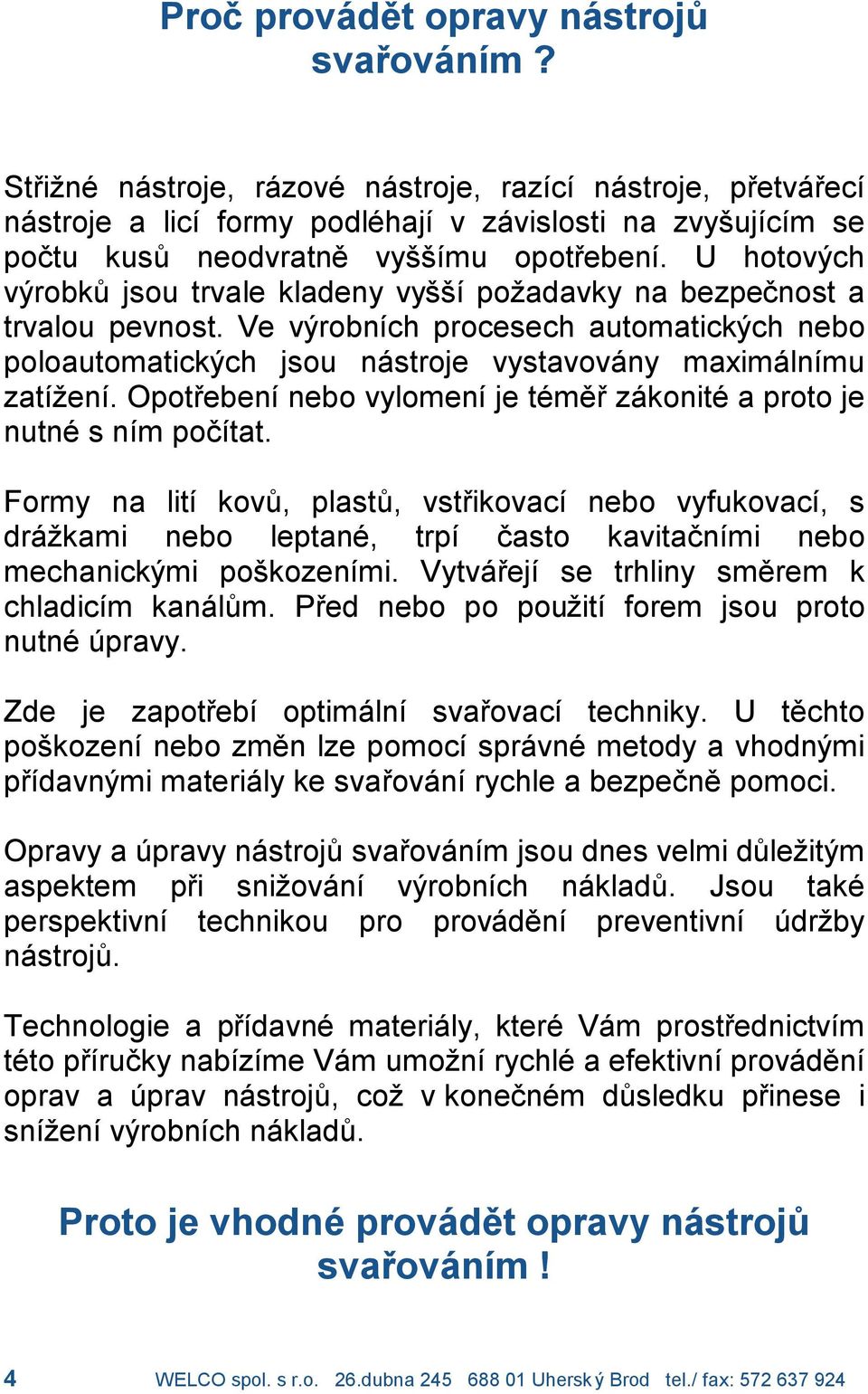 Proč provádět opravy nástrojů svařováním ?

Střižné nástroje, rázové nástroje, razící nástroje, přetvářecí nástroje a licí formy podléhají v závislosti na zvyšujícím se počtu kusů neodvratně vyššímu opotřebení. U hotových výrobků jsou trvale kladeny vyšší požadavky na bezpečnost a trvalou pevnost. Ve výrobních procesech automatických nebo poloautomatických jsou nástroje vystavovány maximálnímu zatížení. Opotřebení nebo vylomení je téměř zákonité a proto je nutné s ním počítat.

Formy na lití kovů, plastů, vstřikovací nebo vyfukovací, s drážkami nebo leptané, trpí často kavitačními nebo mechanickými poškozeními. Vytvářejí se trhliny směrem k chladicím kanálům. Před nebo po použití forem jsou proto nutné úpravy.

Zde je zapotřebí optimální svařovací techniky. U těchto poškození nebo změn lze pomocí správné metody a vhodnými přídavnými materiály ke svařování rychle a bezpečně pomoci.

Opravy a úpravy nástrojů svařováním jsou dnes velmi důležitým aspektem při snižování výrobních nákladů. Jsou také perspektivní technikou pro provádění preventivní údržby nástrojů.

Technologie a přídavné materiály, které Vám prostřednictvím této příručky nabízíme Vám umožní rychlé a efektivní provádění oprav a úprav nástrojů, což v konečném důsledku přinese i snížení výrobních nákladů.

Proto je vhodné provádět opravy nástrojů svařováním !

4 WELCO spol. s r.o. 26.dubna 245 688 01 Uherský Brod tel./ fax: 572 637 924